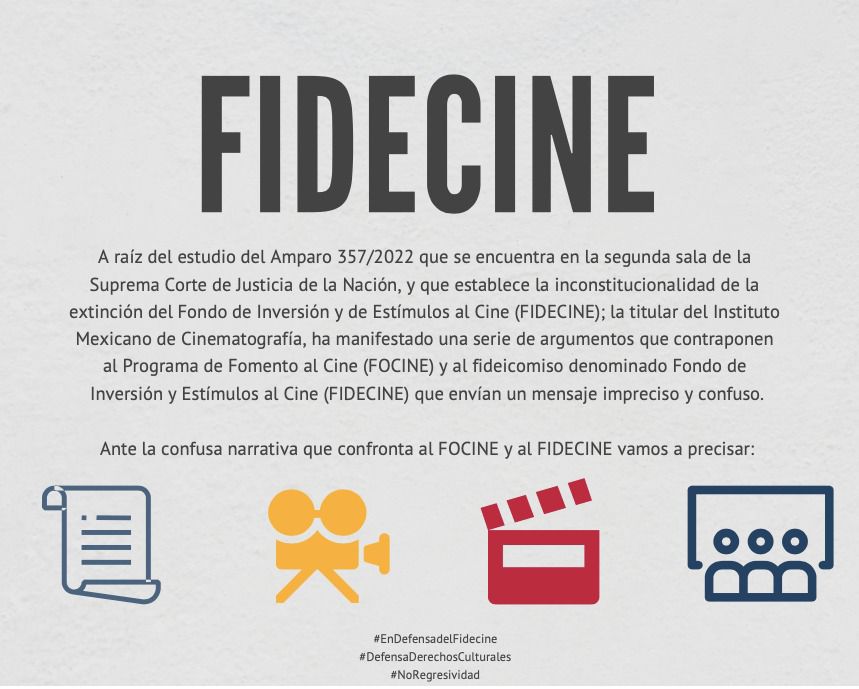 FIDECINE

A raíz del estudio del Amparo 357/2022 que se encuentra en la segunda sala de la Suprema Corte de Justicia de la Nación, y que establece la inconstitucionalidad de la extinción del Fondo de Inversión y de Estímulos al Cine (FIDECINE); la titular del Instituto Mexicano de Cinematografía, ha manifestado una serie de argumentos que contraponen al Programa de Fomento al Cine (FOCINE) y al fideicomiso denominado Fondo de Inversión y Estímulos al Cine (FIDECINE) que envían un mensaje impreciso y confuso.

Ante la confusa narrativa que confronta al FOCINE y al FIDECINE vamos a precisar:

#EnDefensadelFidecine
#DefensaDerechosCulturales
#NoRegresividad